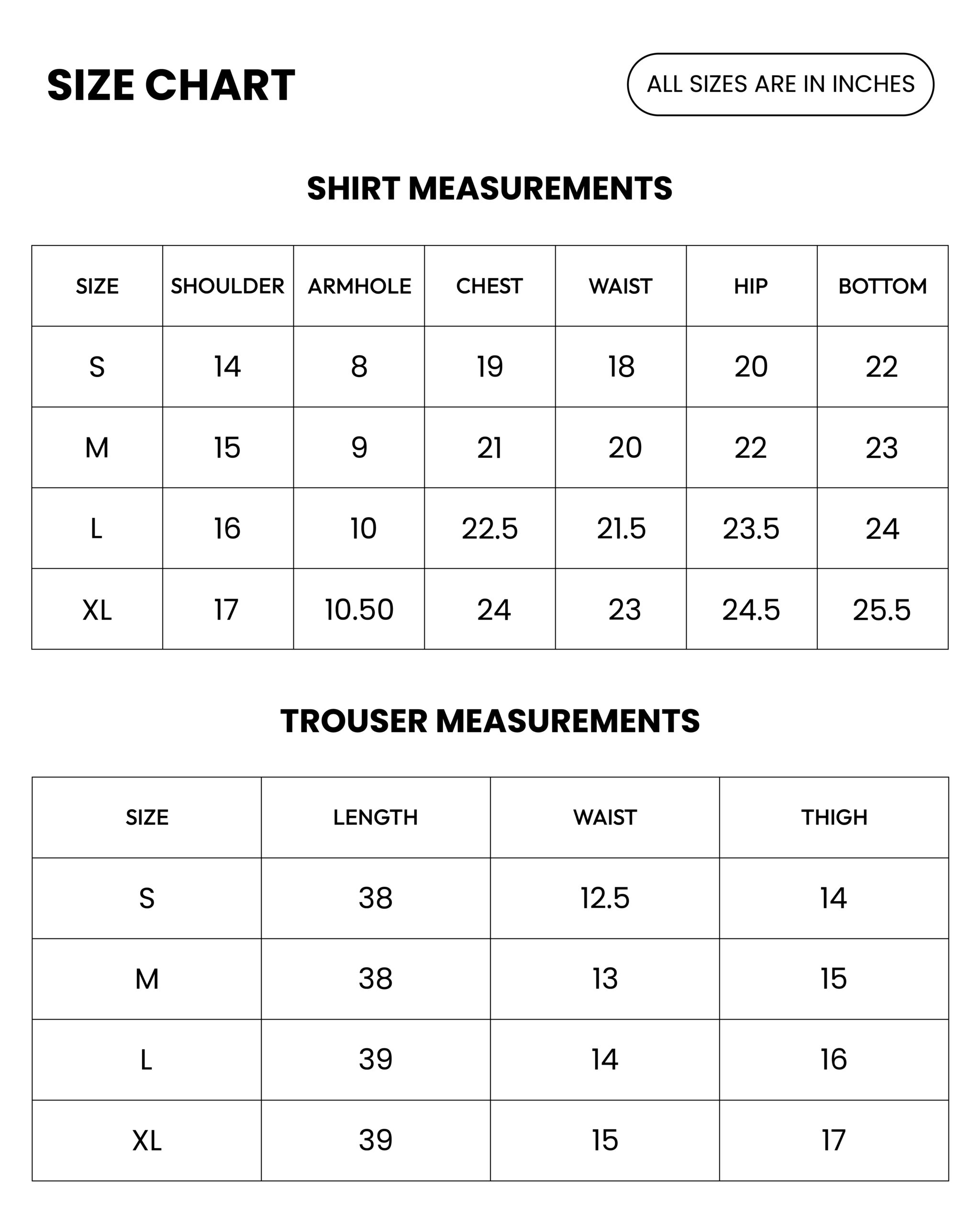 SIZE CHART

ALL SIZES ARE IN INCHES

SHIRT MEASUREMENTS

| SIZE | SHOULDER | ARMHOLE | CHEST | WAIST | HIP | BOTTOM |
|---|---|---|---|---|---|---|
| S | 14 | 8 | 19 | 18 | 20 | 22 |
| M | 15 | 9 | 21 | 20 | 22 | 23 |
| L | 16 | 10 | 22.5 | 21.5 | 23.5 | 24 |
| XL | 17 | 10.50 | 24 | 23 | 24.5 | 25.5 |

TROUSER MEASUREMENTS

| SIZE | LENGTH | WAIST | THIGH |
|---|---|---|---|
| S | 38 | 12.5 | 14 |
| M | 38 | 13 | 15 |
| L | 39 | 14 | 16 |
| XL | 39 | 15 | 17 |